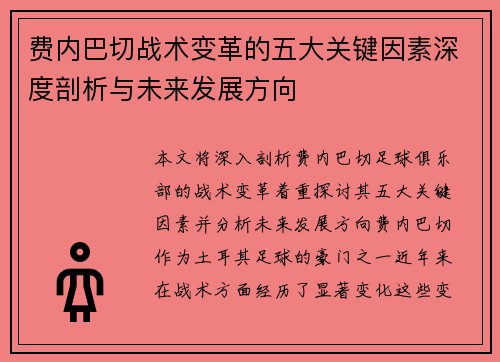 费内巴切战术变革的五大关键因素深度剖析与未来发展方向

本文将深入剖析费内巴切足球俱乐部的战术变革着重探讨其五大关键因素并分析未来发展方向费内巴切作为土耳其足球的豪门之一近年来在战术方面经历了显著变化这些变